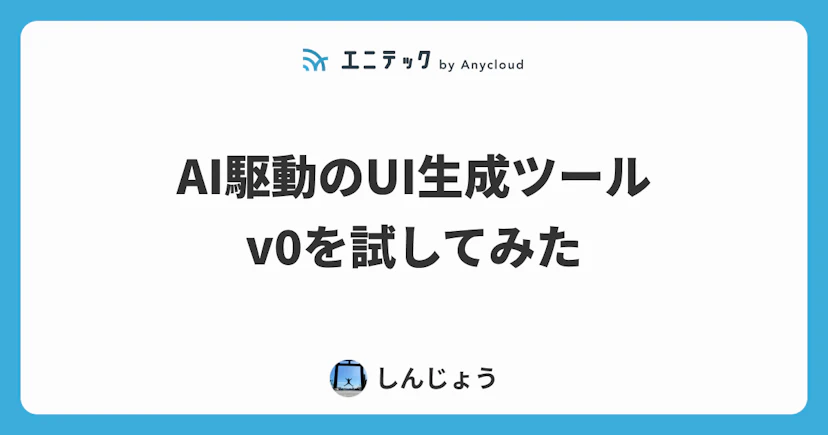 エニテック by Anycloud

AI駆動のUI生成ツール v0を試してみた

しんじょう